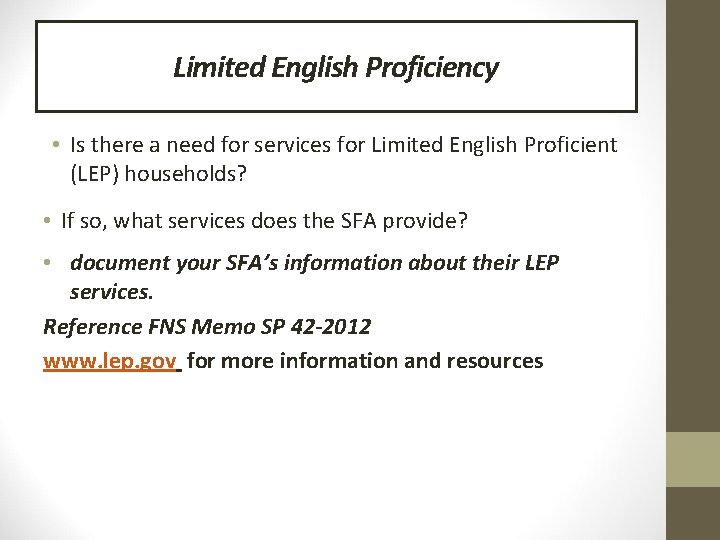 Limited English Proficiency

• Is there a need for services for Limited English Proficient (LEP) households?

• If so, what services does the SFA provide?

• document your SFA's information about their LEP services.

Reference FNS Memo SP 42-2012

www.lep.gov for more information and resources